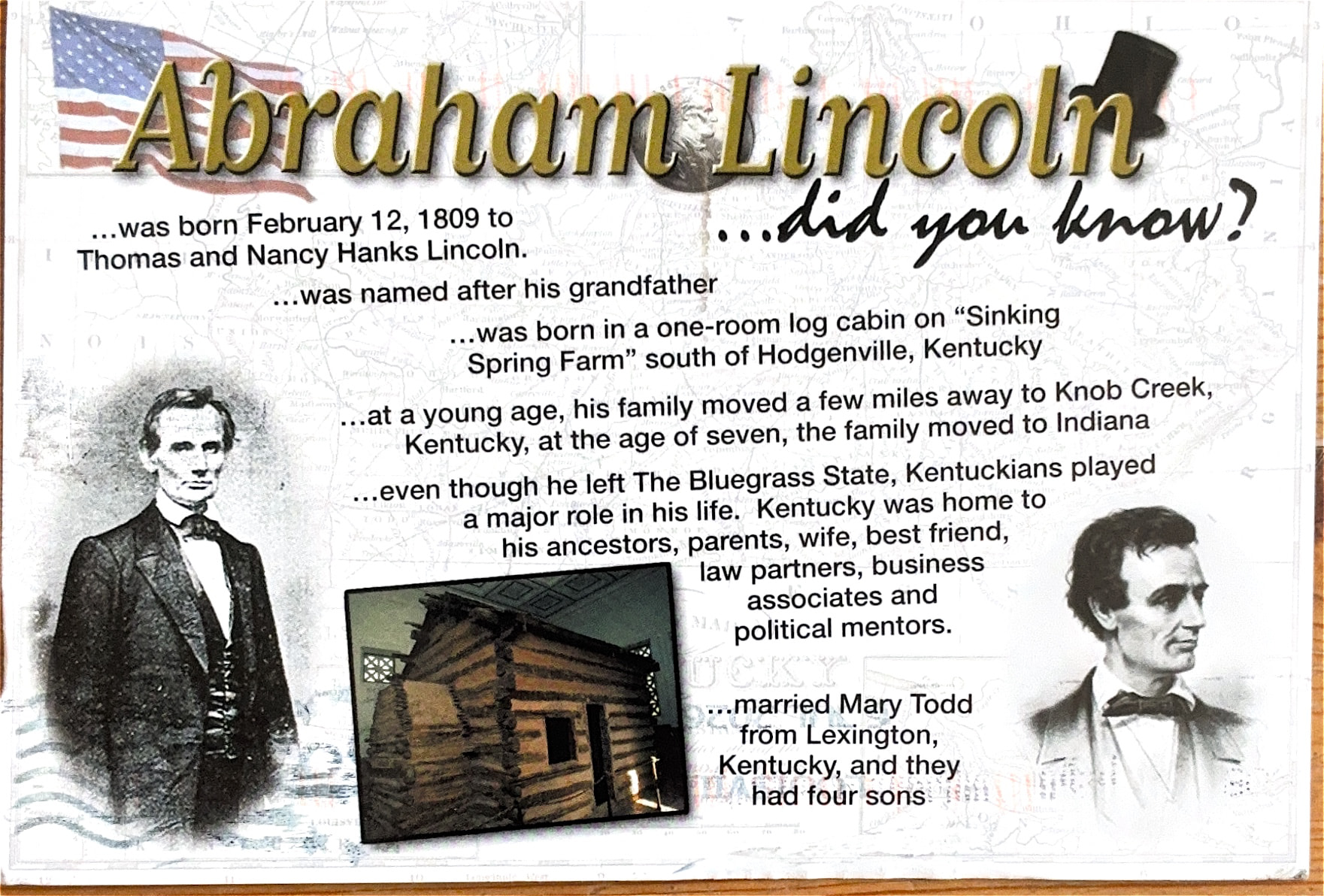 Abraham Lincoln

...did you know?

...was born February 12, 1809 to Thomas and Nancy Hanks Lincoln.

...was named after his grandfather

...was born in a one-room log cabin on "Sinking Spring Farm" south of Hodgenville, Kentucky

...at a young age, his family moved a few miles away to Knob Creek, Kentucky, at the age of seven, the family moved to Indiana

...even though he left The Bluegrass State, Kentuckians played a major role in his life. Kentucky was home to his ancestors, parents, wife, best friend, law partners, business associates and political mentors.

...married Mary Todd from Lexington, Kentucky, and they had four sons